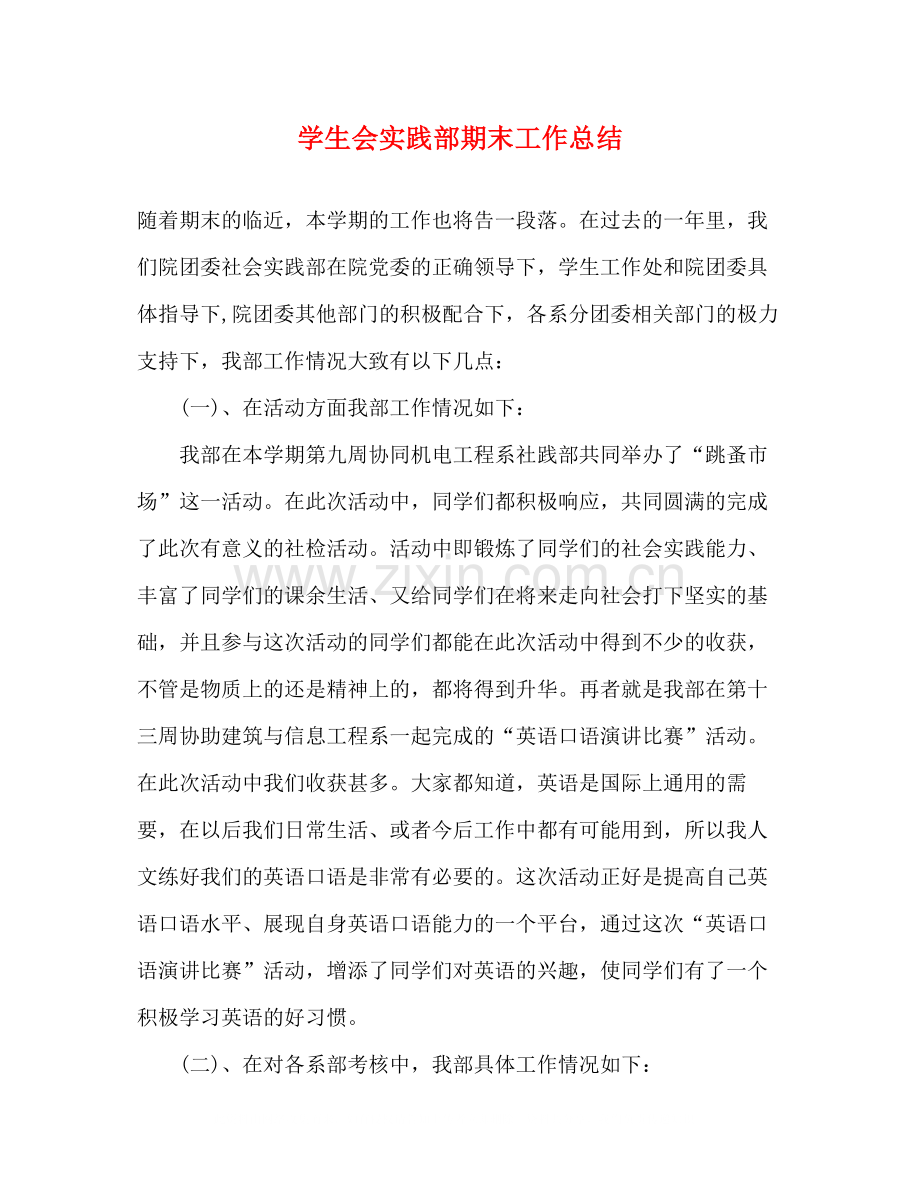 学生会实践部期末工作总结

随着期末的临近，本学期的工作也将告一段落。在过去的一年里，我们院团委社会实践部在院党委的正确领导下，学生工作处和院团委具体指导下,院团委其他部门的积极配合下，各系分团委相关部门的极力支持下，我部工作情况大致有以下几点：

（一）、在活动方面我部工作情况如下：

我部在本学期第九周协同机电工程系社践部共同举办了“跳蚤市场”这一活动。在此次活动中，同学们都积极响应，共同圆满的完成了此次有意义的社检活动。活动中即锻炼了同学们的社会实践能力、丰富了同学们的课余生活、又给同学们在将来走向社会打下坚实的基础，并且参与这次活动的同学们都能在此次活动中得到不少的收获，不管是物质上的还是精神上的，都将得到升华。再者就是我部在第十三周协助建筑与信息工程系一起完成的“英语口语演讲比赛”活动。在此次活动中我们收获甚多。大家都知道，英语是国际上通用的需要，在以后我们日常生活、或者今后工作中都有可能用到，所以我人文练好我们的英语口语是非常有必要的。这次活动正好是提高自己英语口语水平、展现自身英语口语能力的一个平台，通过这次“英语口语演讲比赛”活动，增添了同学们对英语的兴趣，使同学们有了一个积极学习英语的好习惯。

（二）、在对各系部考核中，我部具体工作情况如下：

www.zixin.com.cn